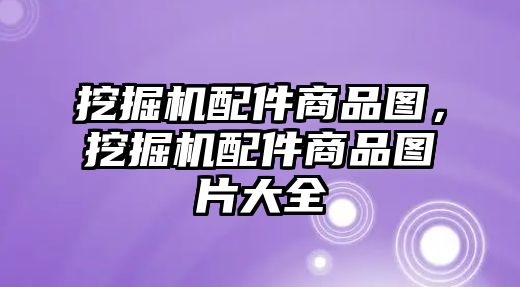 挖掘机配件商品图，挖掘机配件商品图片大全